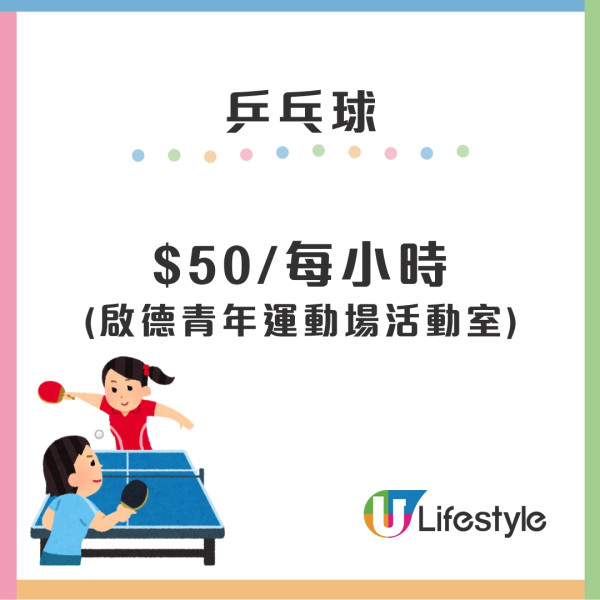 乒乓球

$50/每小時
(啟德青年運動場活動室)

U Lifestyle